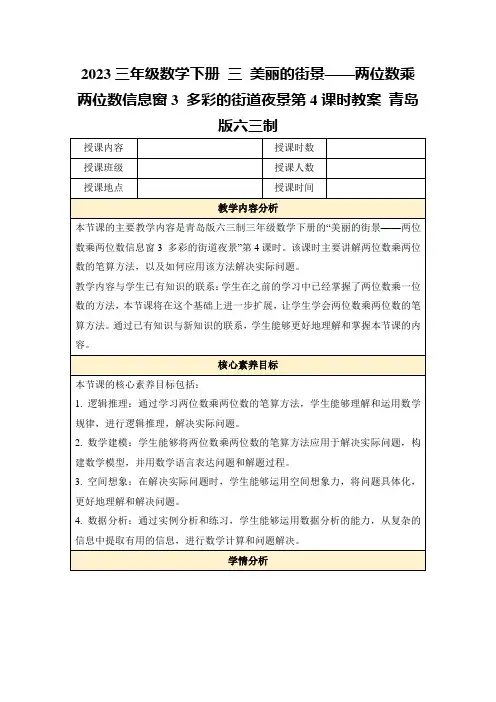 2023 三年级数学下册 三 美丽的街景——两位数乘两位数信息窗 3 多彩的街道夜景第 4 课时教案 青岛版六三制

| 授课内容 |  | 授课时数 |  |
|---|---|---|---|
| 授课班级 |  | 授课人数 |  |
| 授课地点 |  | 授课时间 |  |

教学内容分析

本节课的主要教学内容是青岛版六三制三年级数学下册的“美丽的街景——两位数乘两位数信息窗 3 多彩的街道夜景”第 4 课时。该课时主要讲解两位数乘两位数的笔算方法，以及如何应用该方法解决实际问题。

教学内容与学生已有知识的联系：学生在之前的学习中已经掌握了两位数乘一位数的方法，本节课将在这个基础上进一步扩展，让学生学会两位数乘两位数的笔算方法。通过已有知识与新知识的联系，学生能够更好地理解和掌握本节课的内容。

核心素养目标

本节课的核心素养目标包括：

1. 逻辑推理：通过学习两位数乘两位数的笔算方法，学生能够理解和运用数学规律，进行逻辑推理，解决实际问题。

2. 数学建模：学生能够将两位数乘两位数的笔算方法应用于解决实际问题，构建数学模型，并用数学语言表达问题和解题过程。

3. 空间想象：在解决实际问题时，学生能够运用空间想象力，将问题具体化，更好地理解和解决问题。

4. 数据分析：通过实例分析和练习，学生能够运用数据分析的能力，从复杂的信息中提取有用的信息，进行数学计算和问题解决。

学情分析